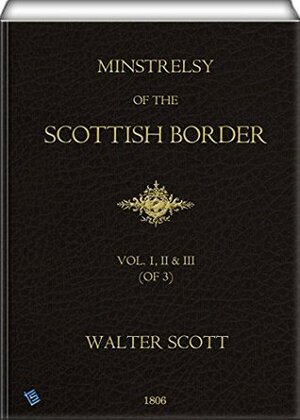 MINSTRELSY
OF THE
SCOTTISH BORDER

VOL. I, II & III
(OF 3)

WALTER SCOTT

1806